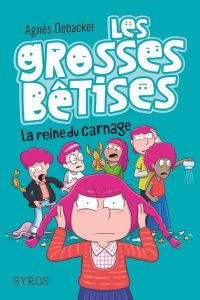 Agnès Debacker

Les grosses Bêtises

La reine du carnage

SYROS